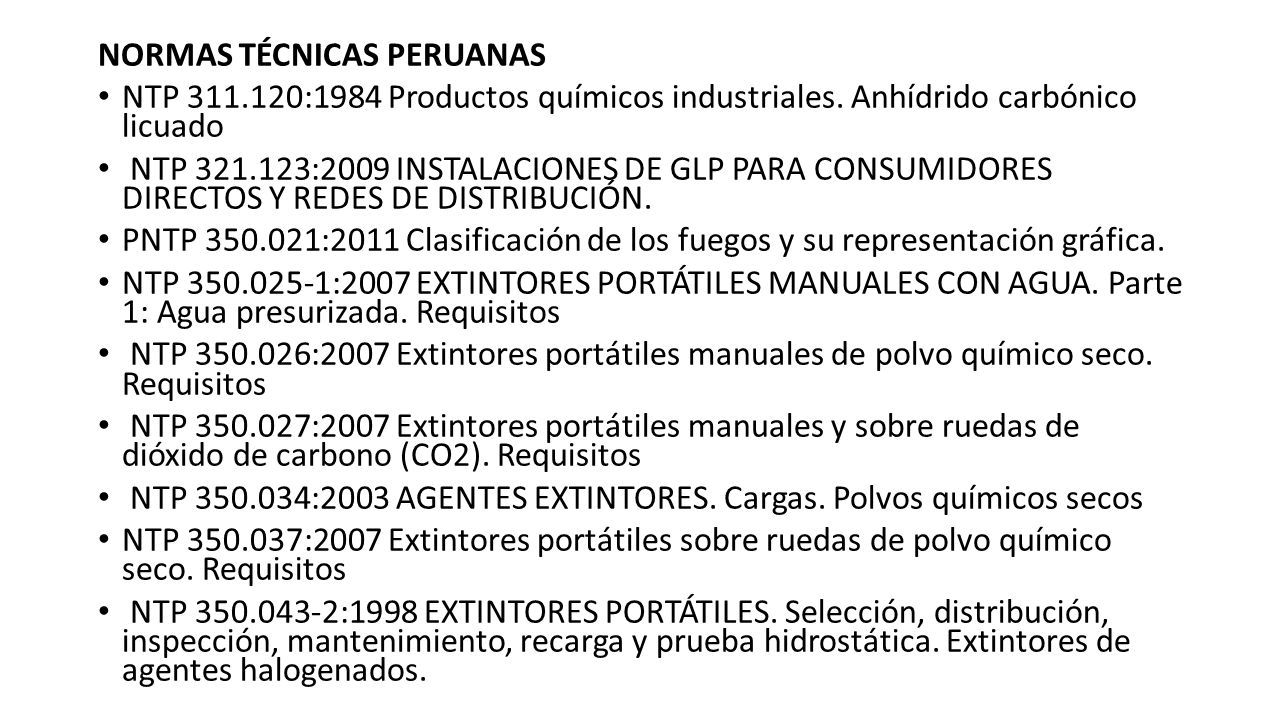 NORMAS TÉCNICAS PERUANAS

• NTP 311.120:1984 Productos químicos industriales. Anhídrido carbónico licuado

• NTP 321.123:2009 INSTALACIONES DE GLP PARA CONSUMIDORES DIRECTOS Y REDES DE DISTRIBUCIÓN.

• PNTP 350.021:2011 Clasificación de los fuegos y su representación gráfica.

• NTP 350.025-1:2007 EXTINTORES PORTÁTILES MANUALES CON AGUA. Parte 1: Agua presurizada. Requisitos

• NTP 350.026:2007 Extintores portátiles manuales de polvo químico seco. Requisitos

• NTP 350.027:2007 Extintores portátiles manuales y sobre ruedas de dióxido de carbono (CO2). Requisitos

• NTP 350.034:2003 AGENTES EXTINTORES. Cargas. Polvos químicos secos

• NTP 350.037:2007 Extintores portátiles sobre ruedas de polvo químico seco. Requisitos

• NTP 350.043-2:1998 EXTINTORES PORTÁTILES. Selección, distribución, inspección, mantenimiento, recarga y prueba hidrostática. Extintores de agentes halogenados.